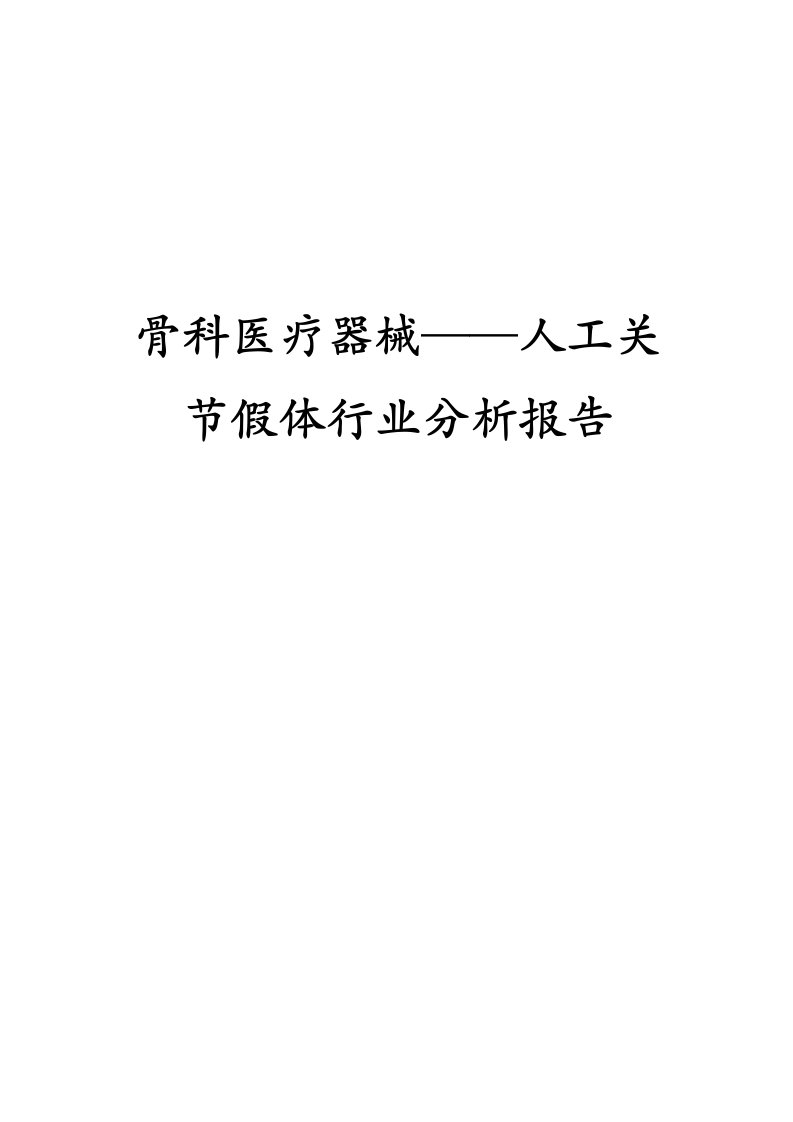 骨科医疗器械——人工关节假体行业分析报告